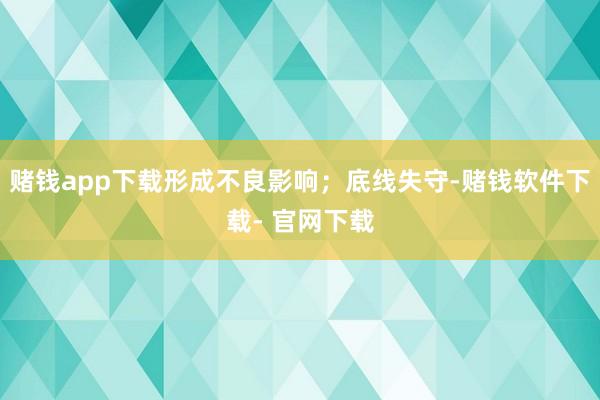 赌钱app下载形成不良影响；底线失守-赌钱软件下载- 官网下载